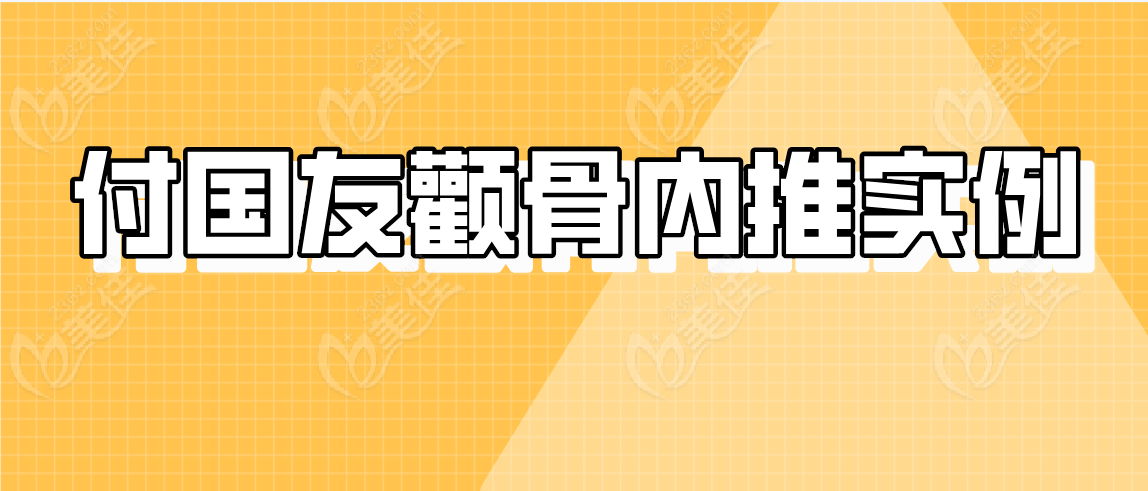 付国友颧骨内推实例